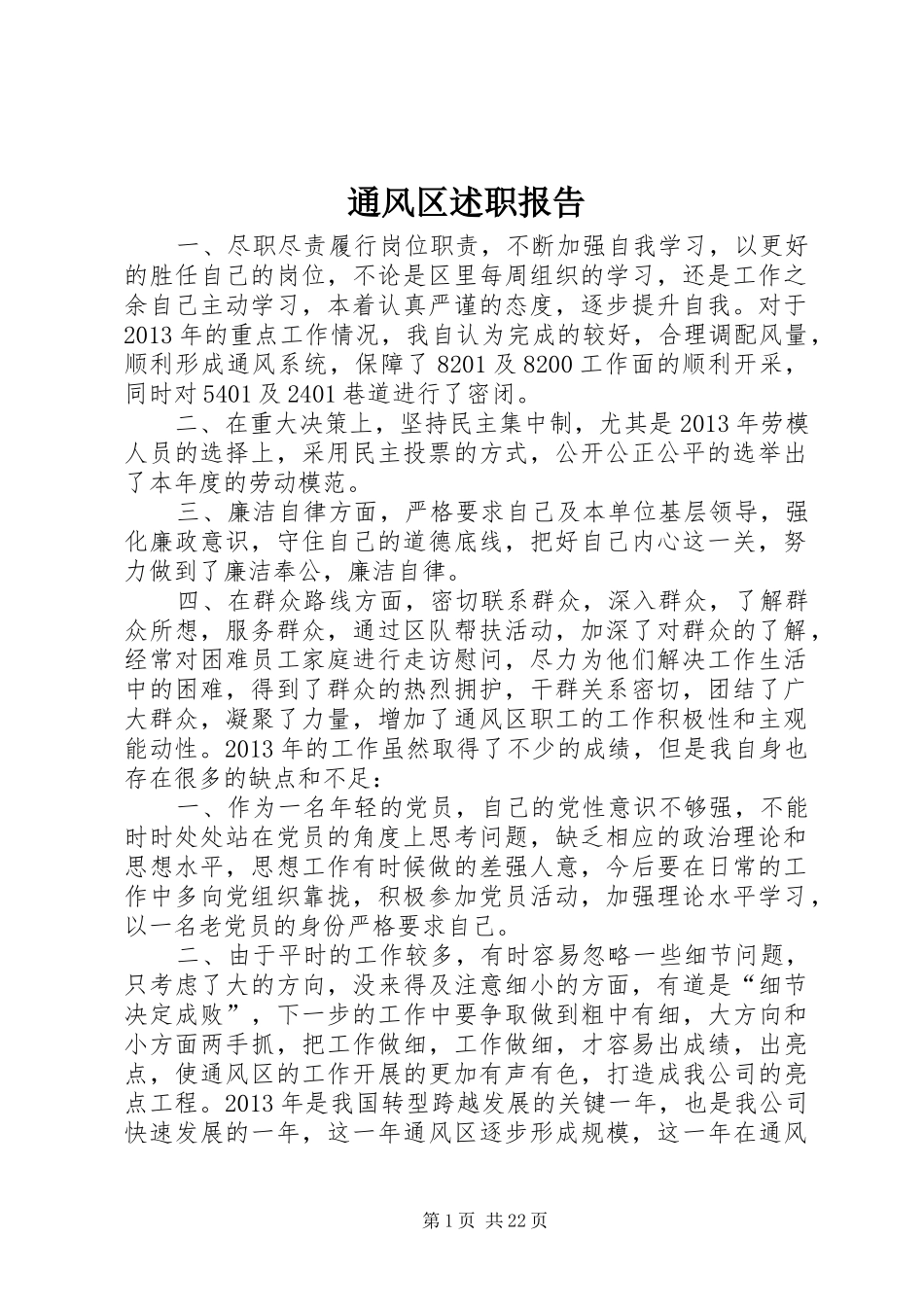 通风区述职报告

一、尽职尽责履行岗位职责，不断加强自我学习，以更好的胜任自己的岗位，不论是区里每周组织的学习，还是工作之余自己主动学习，本着认真严谨的态度，逐步提升自我。对于2013年的重点工作情况，我自认为完成的较好，合理调配风量，顺利形成通风系统，保障了8201及8200工作面的顺利开采，同时对5401及2401巷道进行了密闭。

二、在重大决策上，坚持民主集中制，尤其是2013年劳模人员的选择上，采用民主投票的方式，公开公正公平的选举出了本年度的劳动模范。

三、廉洁自律方面，严格要求自己及本单位基层领导，强化廉政意识，守住自己的道德底线，把好自己内心这一关，努力做到了廉洁奉公，廉洁自律。

四、在群众路线方面，密切联系群众，深入群众，了解群众所想，服务群众，通过区队帮扶活动，加深了对群众的了解，经常对困难员工家庭进行走访慰问，尽力为他们解决工作生活中的困难，得到了群众的热烈拥护，干群关系密切，团结了广大群众，凝聚了力量，增加了通风区职工的工作积极性和主观能动性。2013年的工作虽然取得了不少的成绩，但是我自身也存在很多的缺点和不足：

一、作为一名年轻的党员，自己的党性意识不够强，不能时时处处站在党员的角度上思考问题，缺乏相应的政治理论和思想水平，思想工作有时候做的差强人意，今后要在日常的工作中多向党组织靠拢，积极参加党员活动，加强理论水平学习，以一名老党员的身份严格要求自己。

二、由于平时的工作较多，有时容易忽略一些细节问题，只考虑了大的方向，没来得及注意细小的方面，有道是“细节决定成败”，下一步的工作中要争取做到粗中有细，大方向和小方面两手抓，把工作做细，工作做细，才容易出成绩，出亮点，使通风区的工作开展的更加有声有色，打造成我公司的亮点工程。2013年是我国转型跨越发展的关键一年，也是我公司快速发展的一年，这一年通风区逐步形成规模，这一年在通风

第1页 共22页